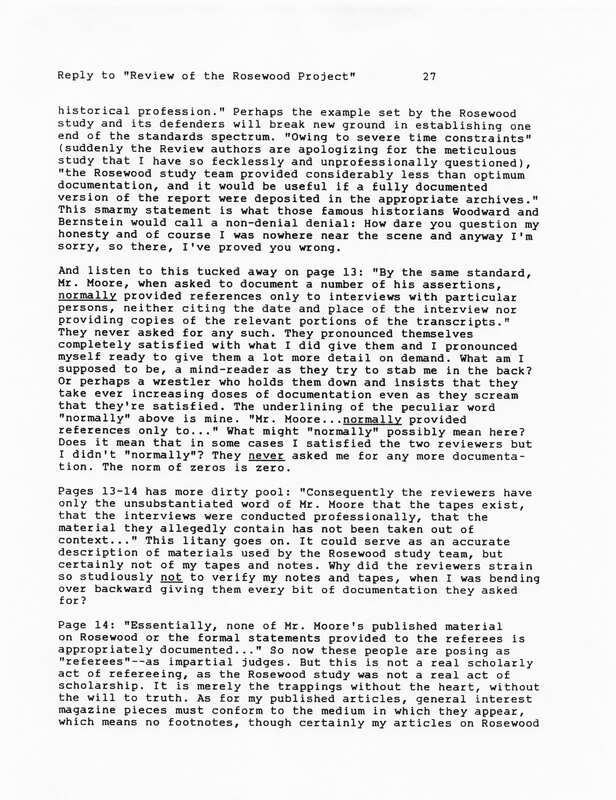 Reply to "Review of the Rosewood Project"          27

historical profession." Perhaps the example set by the Rosewood study and its defenders will break new ground in establishing one end of the standards spectrum. "Owing to severe time constraints" (suddenly the Review authors are apologizing for the meticulous study that I have so fecklessly and unprofessionally questioned), "the Rosewood study team provided considerably less than optimum documentation, and it would be useful if a fully documented version of the report were deposited in the appropriate archives." This smarmy statement is what those famous historians Woodward and Bernstein would call a non-denial denial: How dare you question my honesty and of course I was nowhere near the scene and anyway I'm sorry, so there, I've proved you wrong.

And listen to this tucked away on page 13: "By the same standard, Mr. Moore, when asked to document a number of his assertions, normally provided references only to interviews with particular persons, neither citing the date and place of the interview nor providing copies of the relevant portions of the transcripts." They never asked for any such. They pronounced themselves completely satisfied with what I did give them and I pronounced myself ready to give them a lot more detail on demand. What am I supposed to be, a mind-reader as they try to stab me in the back? Or perhaps a wrestler who holds them down and insists that they take ever increasing doses of documentation even as they scream that they're satisfied. The underlining of the peculiar word "normally" above is mine. "Mr. Moore...normally provided references only to..." What might "normally" possibly mean here? Does it mean that in some cases I satisfied the two reviewers but I didn't "normally"? They never asked me for any more documentation. The norm of zeros is zero.

Pages 13-14 has more dirty pool: "Consequently the reviewers have only the unsubstantiated word of Mr. Moore that the tapes exist, that the interviews were conducted professionally, that the material they allegedly contain has not been taken out of context..." This litany goes on. It could serve as an accurate description of materials used by the Rosewood study team, but certainly not of my tapes and notes. Why did the reviewers strain so studiously not to verify my notes and tapes, when I was bending over backward giving them every bit of documentation they asked for?

Page 14: "Essentially, none of Mr. Moore's published material on Rosewood or the formal statements provided to the referees is appropriately documented..." So now these people are posing as "referees"--as impartial judges. But this is not a real scholarly act of refereeing, as the Rosewood study was not a real act of scholarship. It is merely the trappings without the heart, without the will to truth. As for my published articles, general interest magazine pieces must conform to the medium in which they appear, which means no footnotes, though certainly my articles on Rosewood